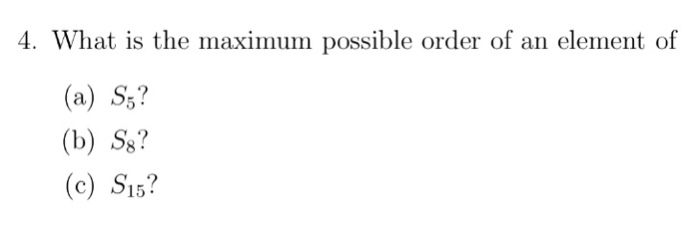 4. What is the maximum possible order of an element of

(a) $S_5$?

(b) $S_8$?

(c) $S_{15}$?